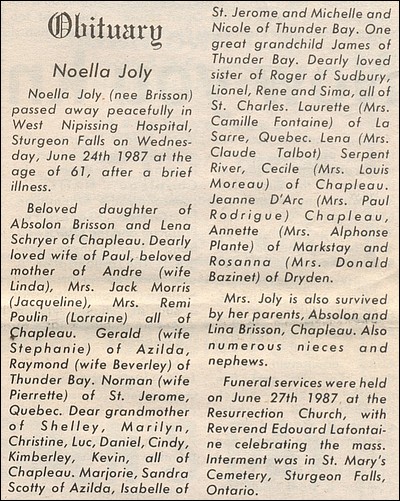 Obituary

Noella Joly

Noella Joly (nee Brisson) passed away peacefully in West Nipissing Hospital, Sturgeon Falls on Wednesday, June 24th 1987 at the age of 61, after a brief illness.

Beloved daughter of Absolon Brisson and Lena Schryer of Chapleau. Dearly loved wife of Paul, beloved mother of Andre (wife Linda), Mrs. Jack Morris (Jacqueline), Mrs. Remi Poulin (Lorraine) all of Chapleau. Gerald (wife Stephanie) of Azilda, Raymond (wife Beverley) of Thunder Bay. Norman (wife Pierrette) of St. Jerome, Quebec. Dear grandmother of Shelley, Marilyn, Christine, Luc, Daniel, Cindy, Kimberley, Kevin, all of Chapleau. Marjorie, Sandra Scotty of Azilda, Isabelle of St. Jerome and Michelle and Nicole of Thunder Bay. One great grandchild James of Thunder Bay. Dearly loved sister of Roger of Sudbury, Lionel, Rene and Sima, all of St. Charles. Laurette (Mrs. Camille Fontaine) of La Sarre, Quebec. Lena (Mrs. Claude Talbot) Serpent River, Cecile (Mrs. Louis Moreau) of Chapleau. Jeanne D'Arc (Mrs. Paul Rodrigue) Chapleau, Annette (Mrs. Alphonse Plante) of Markstay and Rosanna (Mrs. Donald Bazinet) of Dryden.

Mrs. Joly is also survived by her parents, Absolon and Lina Brisson, Chapleau. Also numerous nieces and nephews.

Funeral services were held on June 27th 1987 at the Resurrection Church, with Reverend Edouard Lafontaine celebrating the mass. Interment was in St. Mary's Cemetery, Sturgeon Falls, Ontario.